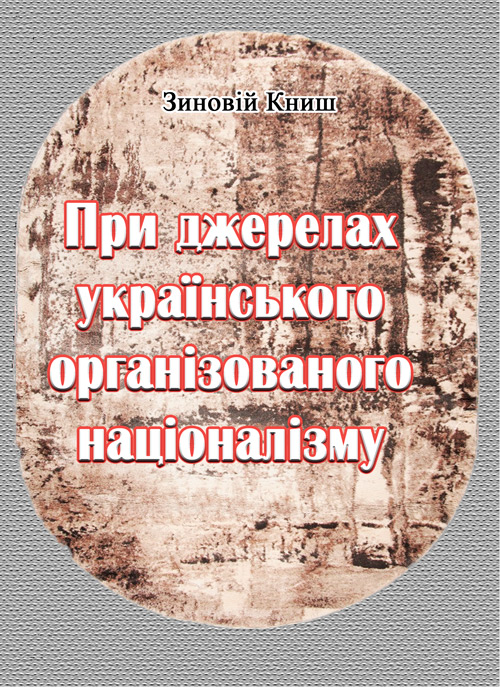 Зиновій Книш

При джерелах українського організованого націоналізму